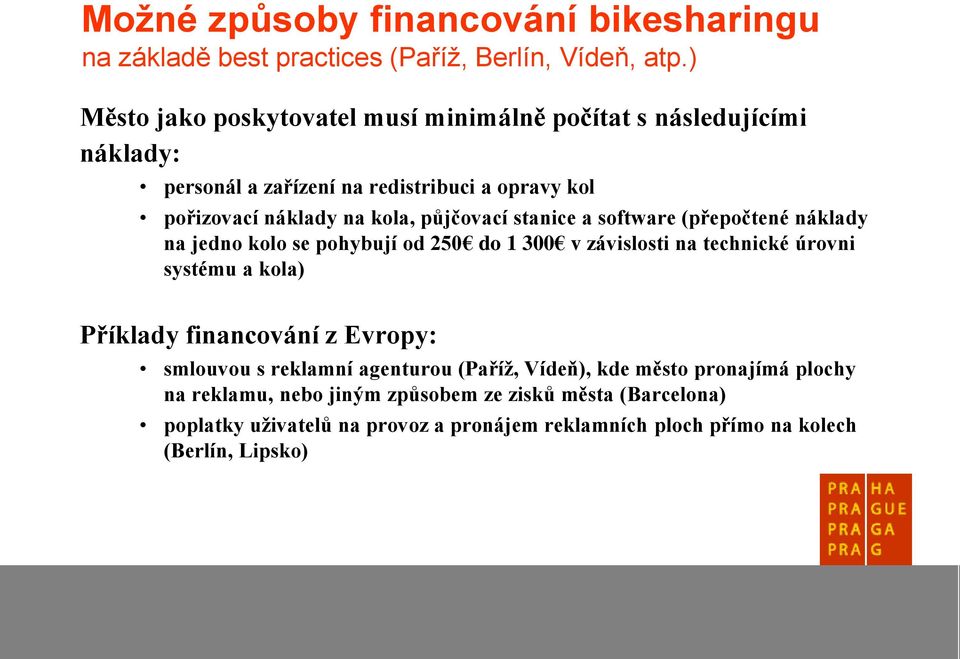 Možné způsoby financování bikesharingu
na základě best practices (Paříž, Berlín, Vídeň, atp.)

Město jako poskytovatel musí minimálně počítat s následujícími náklady:

• personál a zařízení na redistribuci a opravy kol
• pořizovací náklady na kola, půjčovací stanice a software (přepočtené náklady na jedno kolo se pohybují od 250€ do 1 300€ v závislosti na technické úrovni systému a kola)

Příklady financování z Evropy:

• smlouvou s reklamní agenturou (Paříž, Vídeň), kde město pronajímá plochy na reklamu, nebo jiným způsobem ze zisků města (Barcelona)
• poplatky uživatelů na provoz a pronájem reklamních ploch přímo na kolech (Berlín, Lipsko)

PRA HA
PRA GUE
PRA GA
PRA G